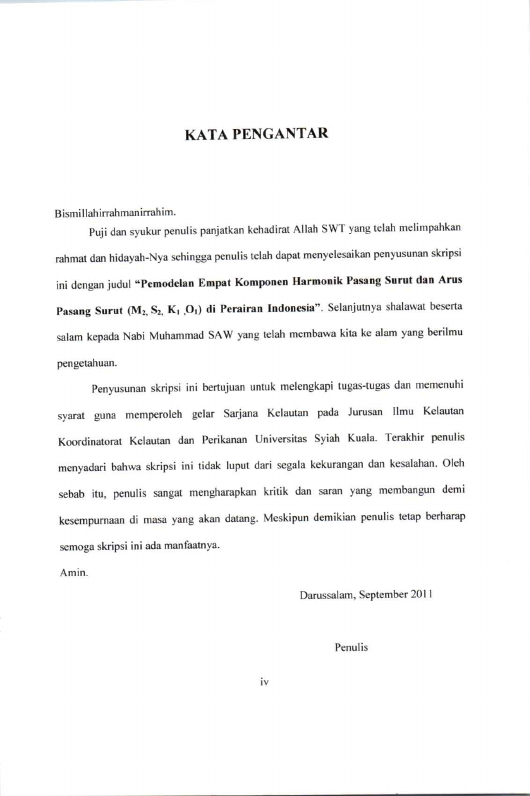 KATA PENGANTAR

Bismillahirrahmanirrahim.

Puji dan syukur penulis panjatkan kehadirat Allah SWT yang telah melimpahkan rahmat dan hidayah-Nya sehingga penulis telah dapat menyelesaikan penyusunan skripsi ini dengan judul "Pemodelan Empat Komponen Harmonik Pasang Surut dan Arus Pasang Surut ($M_2$, $S_2$, $K_1$ ,$O_1$) di Perairan Indonesia". Selanjutnya shalawat beserta salam kepada Nabi Muhammad SAW yang telah membawa kita ke alam yang berilmu pengetahuan.

Penyusunan skripsi ini bertujuan untuk melengkapi tugas-tugas dan memenuhi syarat guna memperoleh gelar Sarjana Kelautan pada Jurusan Ilmu Kelautan Koordinatorat Kelautan dan Perikanan Universitas Syiah Kuala. Terakhir penulis menyadari bahwa skripsi ini tidak luput dari segala kekurangan dan kesalahan. Oleh sebab itu, penulis sangat mengharapkan kritik dan saran yang membangun demi kesempurnaan di masa yang akan datang. Meskipun demikian penulis tetap berharap semoga skripsi ini ada manfaatnya.

Amin.

Darussalam, September 2011

Penulis

iv